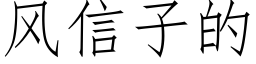 风信子的